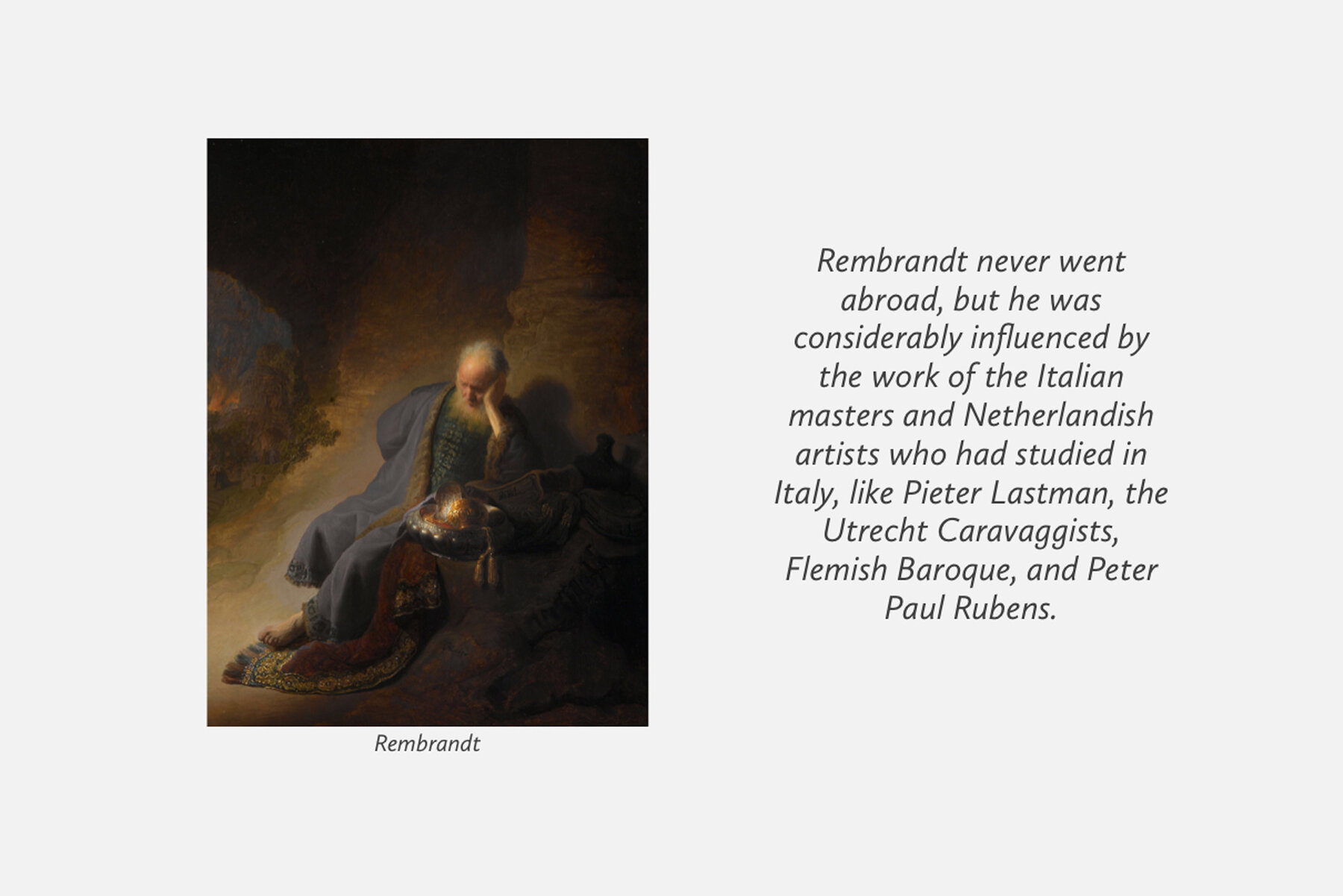 Rembrandt

Rembrandt never went abroad, but he was considerably influenced by the work of the Italian masters and Netherlandish artists who had studied in Italy, like Pieter Lastman, the Utrecht Caravaggists, Flemish Baroque, and Peter Paul Rubens.